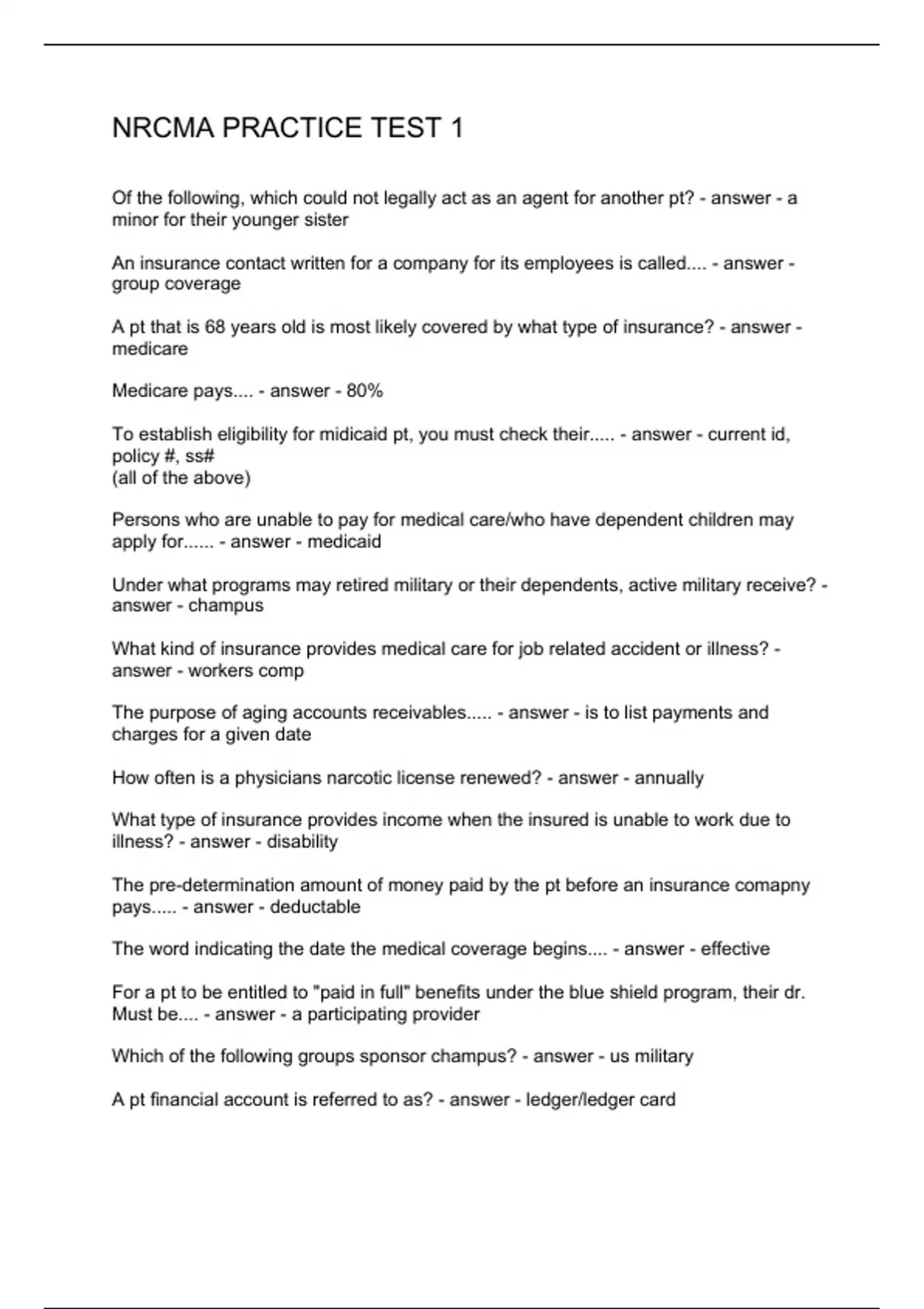 NRCMA PRACTICE TEST 1

Of the following, which could not legally act as an agent for another pt? - answer - a minor for their younger sister

An insurance contact written for a company for its employees is called.... - answer - group coverage

A pt that is 68 years old is most likely covered by what type of insurance? - answer - medicare

Medicare pays.... - answer - 80%

To establish eligibility for midicaid pt, you must check their..... - answer - current id, policy #, ss#
(all of the above)

Persons who are unable to pay for medical care/who have dependent children may apply for...... - answer - medicaid

Under what programs may retired military or their dependents, active military receive? - answer - champus

What kind of insurance provides medical care for job related accident or illness? - answer - workers comp

The purpose of aging accounts receivables..... - answer - is to list payments and charges for a given date

How often is a physicians narcotic license renewed? - answer - annually

What type of insurance provides income when the insured is unable to work due to illness? - answer - disability

The pre-determination amount of money paid by the pt before an insurance comapny pays..... - answer - deductable

The word indicating the date the medical coverage begins.... - answer - effective

For a pt to be entitled to "paid in full" benefits under the blue shield program, their dr. Must be.... - answer - a participating provider

Which of the following groups sponsor champus? - answer - us military

A pt financial account is referred to as? - answer - ledger/ledger card